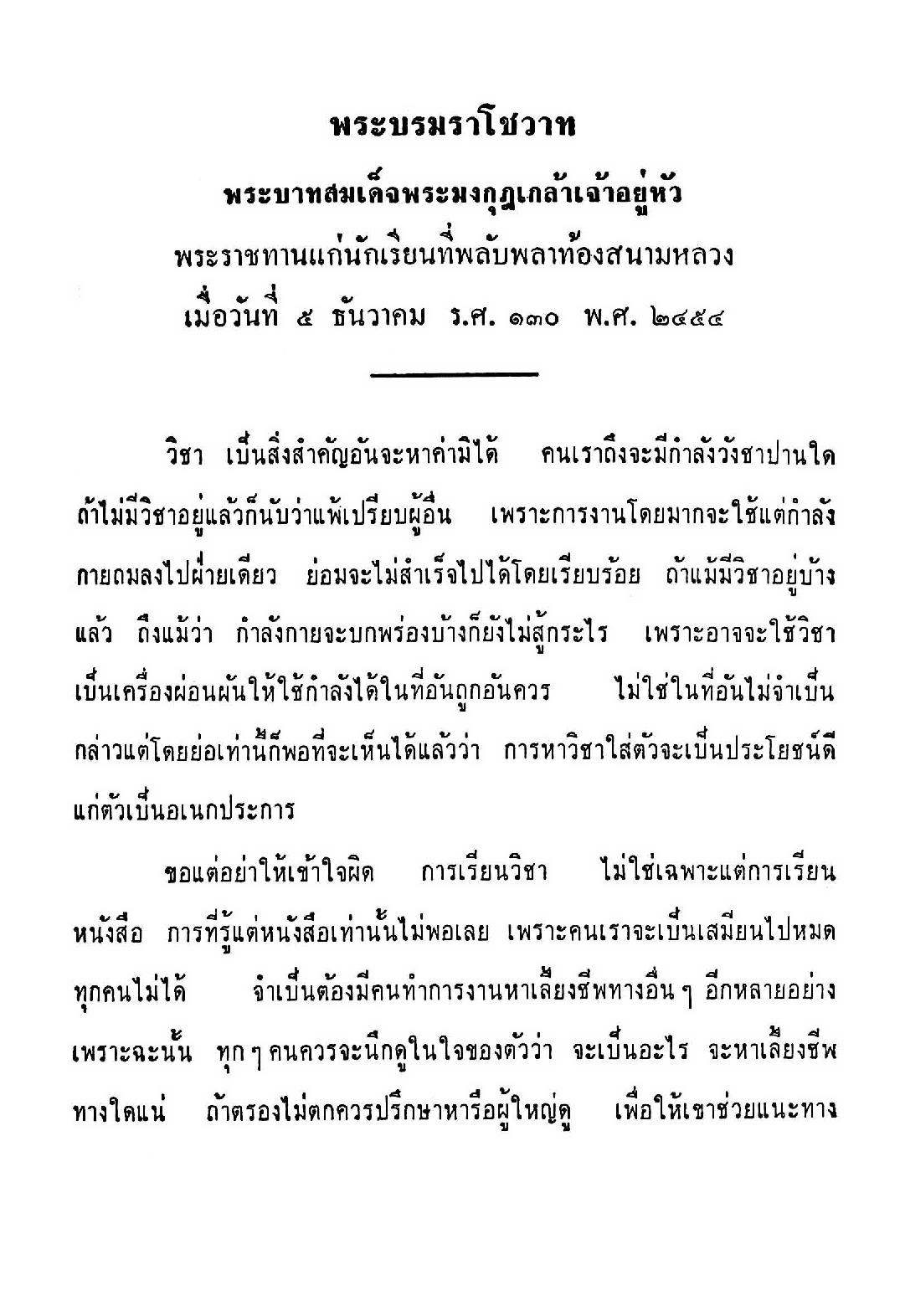 พระบรมราโชวาท

พระบาทสมเด็จพระมงกุฎเกล้าเจ้าอยู่หัว

พระราชทานแก่นักเรียนที่พลับพลาท้องสนามหลวง

เมื่อวันที่ ๕ ธันวาคม ร.ศ. ๑๓๐ พ.ศ. ๒๔๕๔

วิชา เป็นสิ่งสำคัญอันจะหาค่ามิได้ คนเราถึงจะมีกำลังวังชาปานใด ถ้าไม่มีวิชาอยู่แล้วก็นับว่าแพ้เปรียบผู้อื่น เพราะการงานโดยมากจะใช้แต่กำลังกายถมลงไปฝ่ายเดียว ย่อมจะไม่สำเร็จไปได้โดยเรียบร้อย ถ้าแม้มีวิชาอยู่บ้างแล้ว ถึงแม้ว่า กำลังกายจะบกพร่องบ้างก็ยังไม่สู้กระไร เพราะอาจจะใช้วิชาเป็นเครื่องผ่อนผันให้ใช้กำลังได้ในที่อันถูกอันควร ไม่ใช่ในที่อันไม่จำเป็น กล่าวแต่โดยย่อเท่านี้ก็พอที่จะเห็นได้แล้วว่า การหาวิชาใส่ตัวจะเป็นประโยชน์ดีแก่ตัวเป็นอเนกประการ

ขอแต่อย่าให้เข้าใจผิด การเรียนวิชา ไม่ใช่เฉพาะแต่การเรียนหนังสือ การที่รู้แต่หนังสือเท่านั้นไม่พอเลย เพราะคนเราจะเป็นเสมียนไปหมดทุกคนไม่ได้ จำเป็นต้องมีคนทำการงานหาเลี้ยงชีพทางอื่น ๆ อีกหลายอย่าง เพราะฉะนั้น ทุก ๆ คนควรจะนึกดูในใจของตัวว่า จะเป็นอะไร จะหาเลี้ยงชีพทางใดแน่ ถ้าตรองไม่ตกควรปรึกษาหารือผู้ใหญ่ดู เพื่อให้เขาช่วยแนะทาง